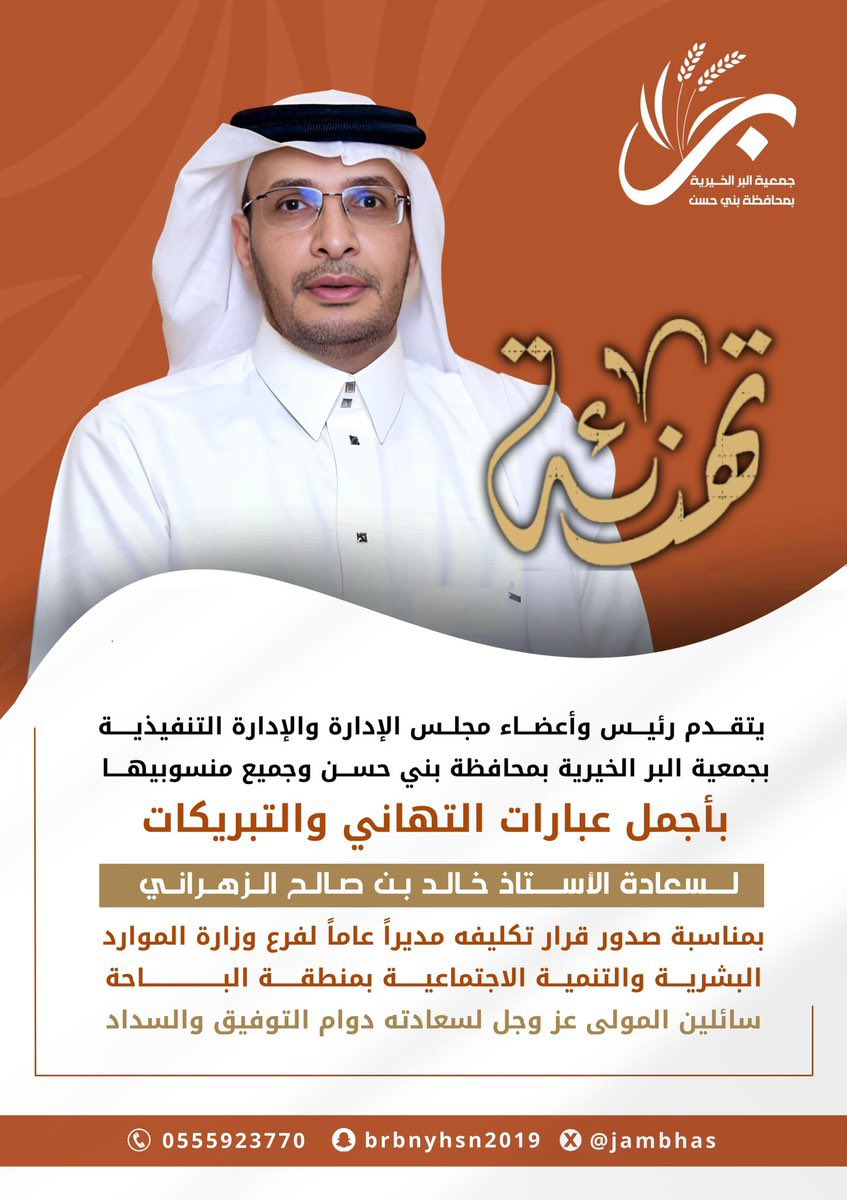 جمعية البر الخيرية
بمحافظة بني حسن

تهنئة

يتقدم رئيس وأعضاء مجلس الإدارة والإدارة التنفيذية بجمعية البر الخيرية بمحافظة بني حسن وجميع منسوبيها

بأجمل عبارات التهاني والتبريكات

لسعادة الأستاذ خالد بن صالح الزهراني

بمناسبة صدور قرار تكليفه مديراً عاماً لفرع وزارة الموارد البشرية والتنمية الاجتماعية بمنطقة الباحة
سائلين المولى عز وجل لسعادته دوام التوفيق والسداد

0555923770 brbnyhsn2019 @jambhas